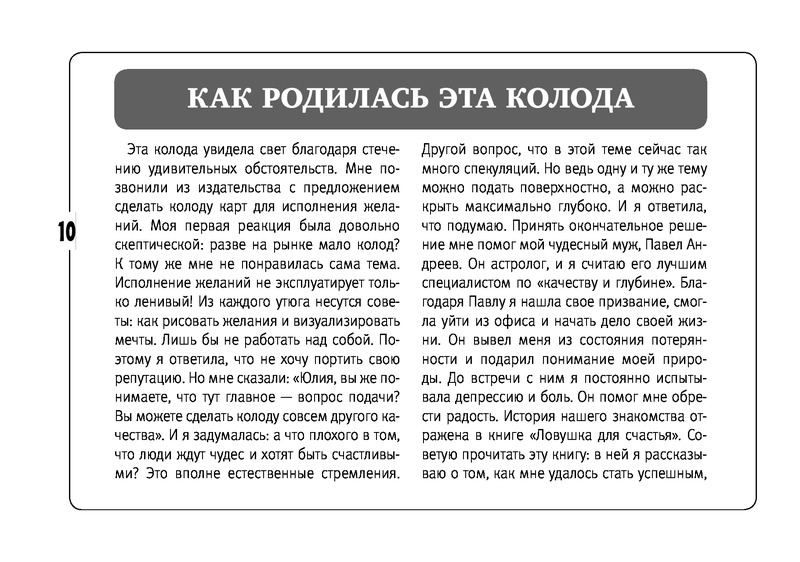 КАК РОДИЛАСЬ ЭТА КОЛОДА

10

Эта колода увидела свет благодаря стечению удивительных обстоятельств. Мне позвонили из издательства с предложением сделать колоду карт для исполнения желаний. Моя первая реакция была довольно скептической: разве на рынке мало колод? К тому же мне не понравилась сама тема. Исполнение желаний не эксплуатирует только ленивый! Из каждого утюга несутся советы: как рисовать желания и визуализировать мечты. Лишь бы не работать над собой. Поэтому я ответила, что не хочу портить свою репутацию. Но мне сказали: «Юлия, вы же понимаете, что тут главное — вопрос подачи? Вы можете сделать колоду совсем другого качества». И я задумалась: а что плохого в том, что люди ждут чудес и хотят быть счастливыми? Это вполне естественные стремления. Другой вопрос, что в этой теме сейчас так много спекуляций. Но ведь одну и ту же тему можно подать поверхностно, а можно раскрыть максимально глубоко. И я ответила, что подумаю. Принять окончательное решение мне помог мой чудесный муж, Павел Андреев. Он астролог, и я считаю его лучшим специалистом по «качеству и глубине». Благодаря Павлу я нашла свое призвание, смогла уйти из офиса и начать дело своей жизни. Он вывел меня из состояния потерянности и подарил понимание моей природы. До встречи с ним я постоянно испытывала депрессию и боль. Он помог мне обрести радость. История нашего знакомства отражена в книге «Ловушка для счастья». Советую прочитать эту книгу: в ней я рассказываю о том, как мне удалось стать успешным,